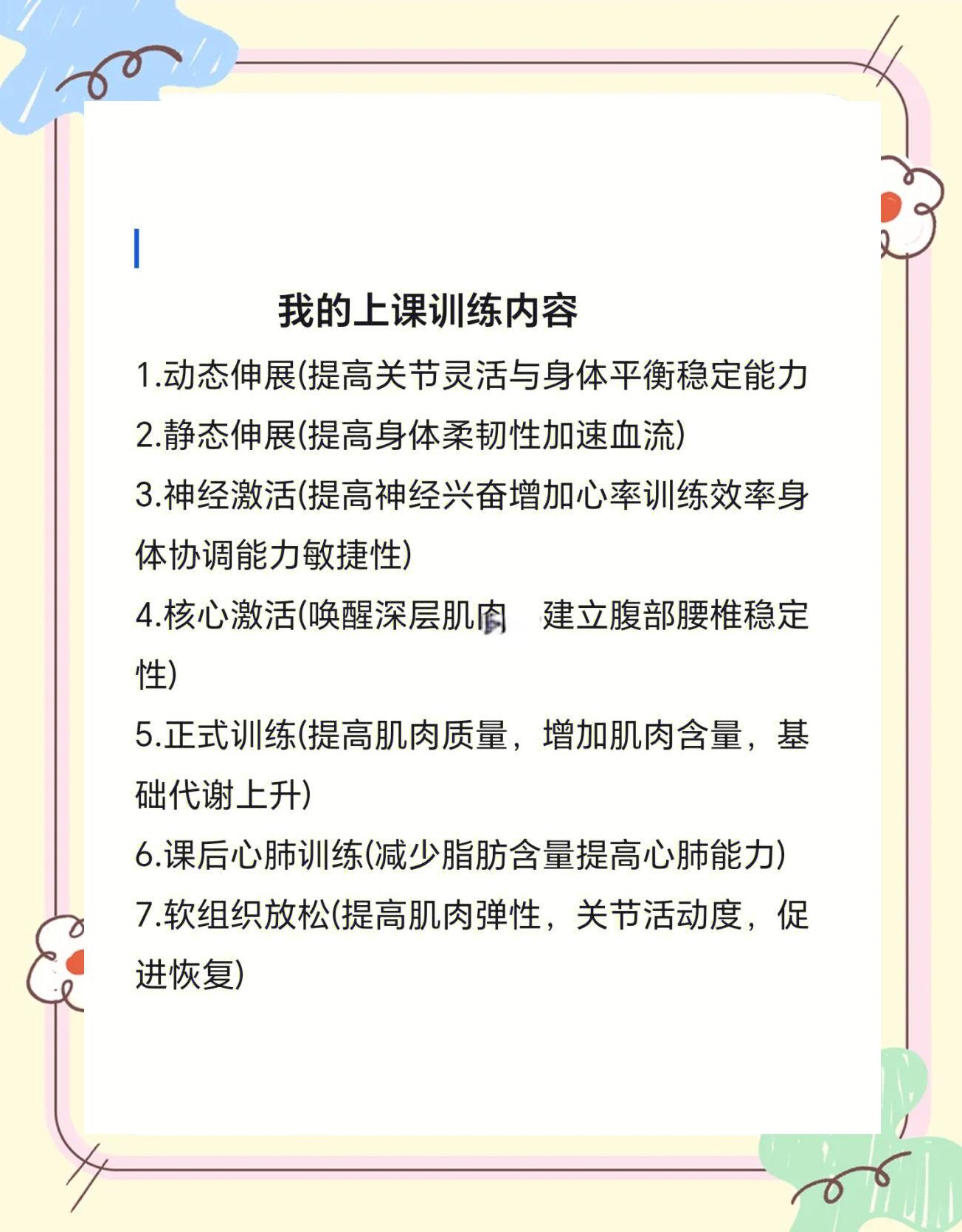 我的上课训练内容

1.动态伸展(提高关节灵活与身体平衡稳定能力

2.静态伸展(提高身体柔韧性加速血流)

3.神经激活(提高神经兴奋增加心率训练效率身体协调能力敏捷性)

4.核心激活(唤醒深层肌肉　建立腹部腰椎稳定性)

5.正式训练(提高肌肉质量，增加肌肉含量，基础代谢上升)

6.课后心肺训练(减少脂肪含量提高心肺能力)

7.软组织放松(提高肌肉弹性，关节活动度，促进恢复)